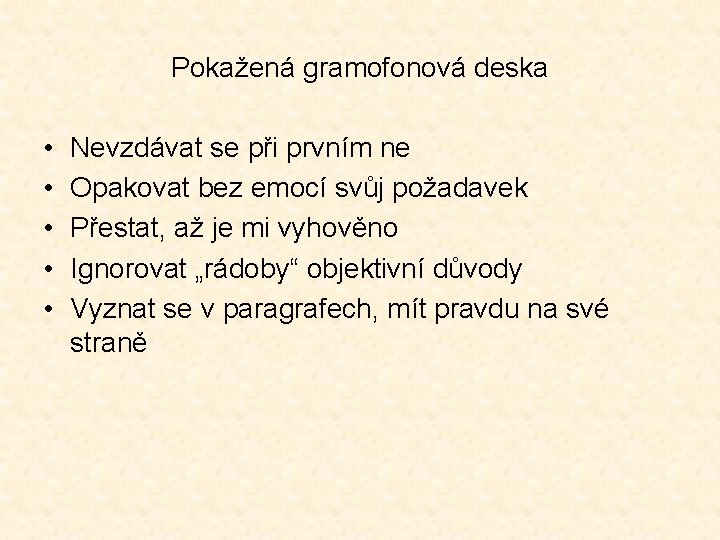 Pokažená gramofonová deska

• Nevzdávat se při prvním ne
• Opakovat bez emocí svůj požadavek
• Přestat, až je mi vyhověno
• Ignorovat „rádoby“ objektivní důvody
• Vyznat se v paragrafech, mít pravdu na své straně